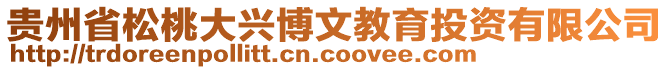 贵州省松桃大兴博文教育投资有限公司
http://trdoreenpollitt.cn.coovee.com